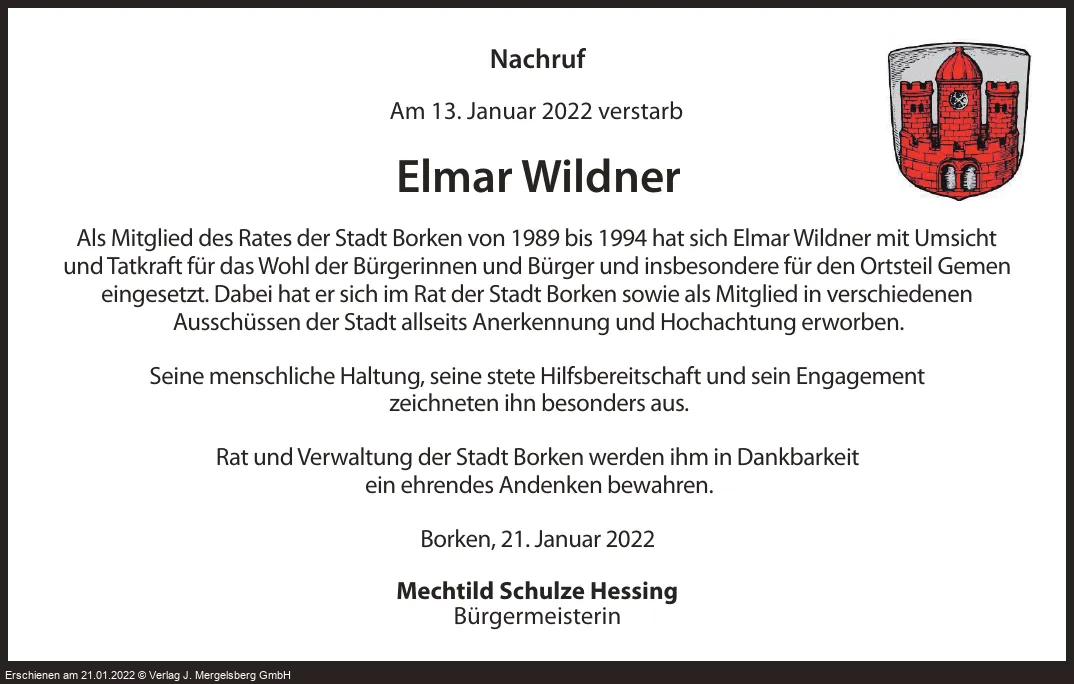 Nachruf

Am 13. Januar 2022 verstarb

Elmar Wildner

Als Mitglied des Rates der Stadt Borken von 1989 bis 1994 hat sich Elmar Wildner mit Umsicht und Tatkraft für das Wohl der Bürgerinnen und Bürger und insbesondere für den Ortsteil Gemen eingesetzt. Dabei hat er sich im Rat der Stadt Borken sowie als Mitglied in verschiedenen Ausschüssen der Stadt allseits Anerkennung und Hochachtung erworben.

Seine menschliche Haltung, seine stete Hilfsbereitschaft und sein Engagement zeichneten ihn besonders aus.

Rat und Verwaltung der Stadt Borken werden ihm in Dankbarkeit ein ehrendes Andenken bewahren.

Borken, 21. Januar 2022

Mechtild Schulze Hessing
Bürgermeisterin

Erschienen am 21.01.2022 © Verlag J. Mergelsberg GmbH